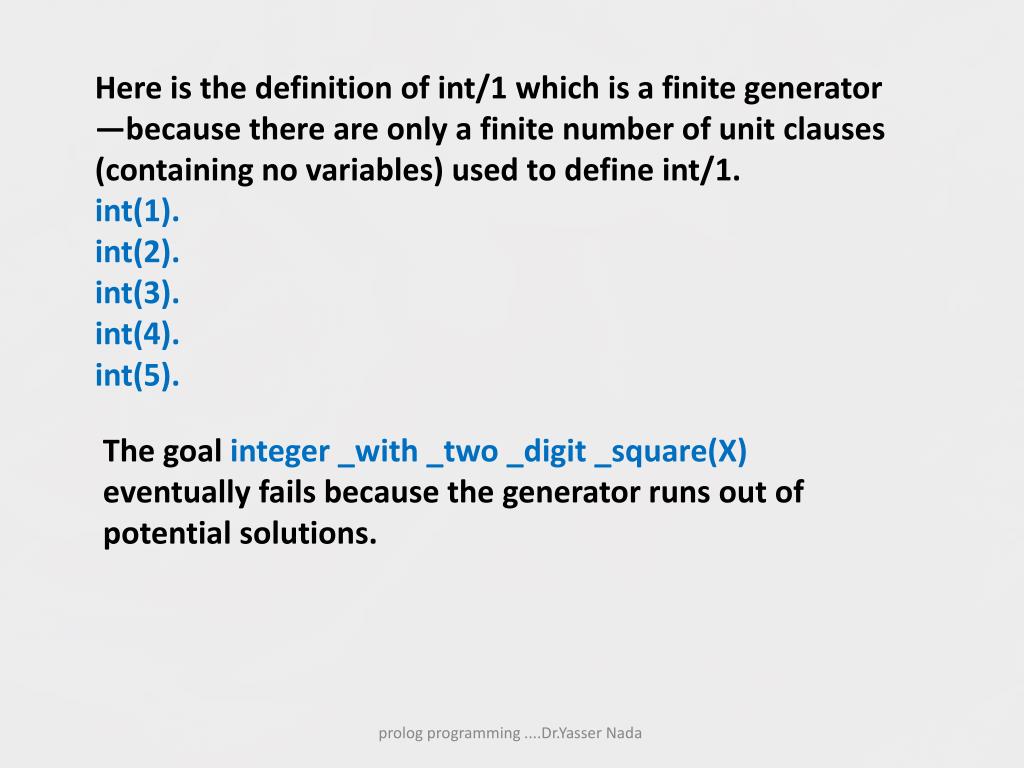 Here is the definition of int/1 which is a finite generator —because there are only a finite number of unit clauses (containing no variables) used to define int/1.
int(1).
int(2).
int(3).
int(4).
int(5).

The goal integer _with _two _digit _square(X) eventually fails because the generator runs out of potential solutions.

prolog programming ....Dr.Yasser Nada